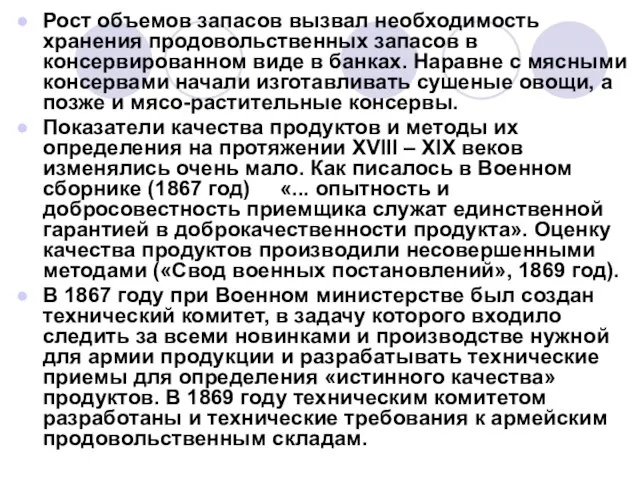 Рост объемов запасов вызвал необходимость хранения продовольственных запасов в консервированном виде в банках. Наравне с мясными консервами начали изготавливать сушеные овощи, а позже и мясо-растительные консервы.

Показатели качества продуктов и методы их определения на протяжении XVIII – XIX веков изменялись очень мало. Как писалось в Военном сборнике (1867 год) «... опытность и добросовестность приемщика служат единственной гарантией в доброкачественности продукта». Оценку качества продуктов производили несовершенными методами («Свод военных постановлений», 1869 год).

В 1867 году при Военном министерстве был создан технический комитет, в задачу которого входило следить за всеми новинками и производстве нужной для армии продукции и разрабатывать технические приемы для определения «истинного качества» продуктов. В 1869 году техническим комитетом разработаны и технические требования к армейским продовольственным складам.